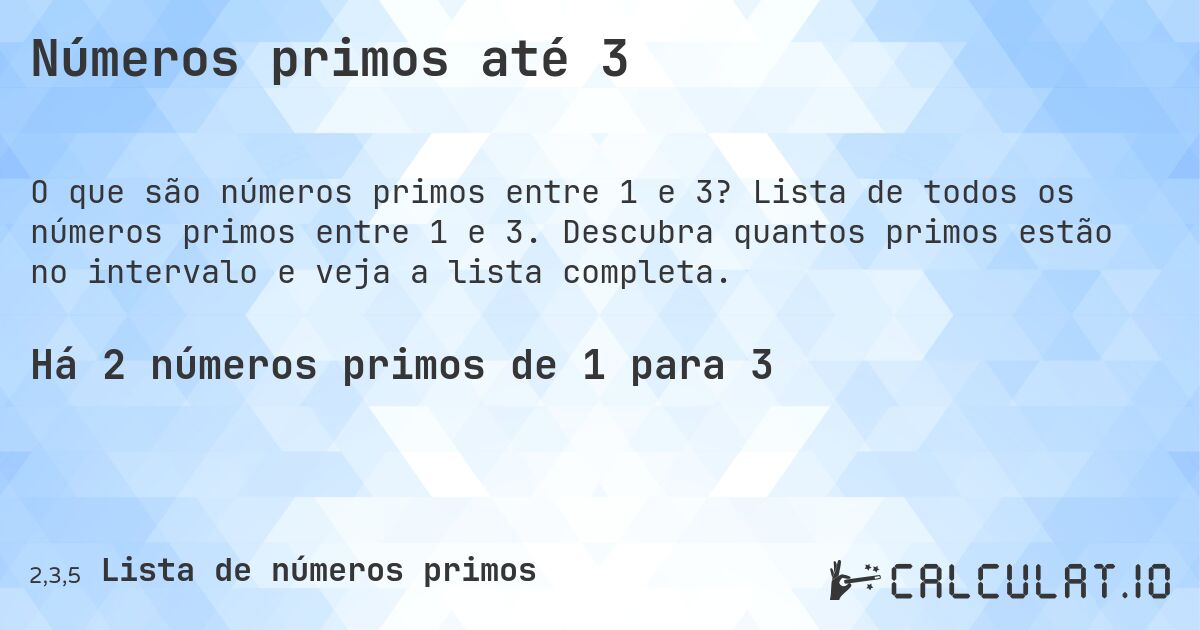 Números primos até 3

O que são números primos entre 1 e 3? Lista de todos os números primos entre 1 e 3. Descubra quantos primos estão no intervalo e veja a lista completa.

Há 2 números primos de 1 para 3

2,3,5 Lista de números primos

CALCULAT.IO